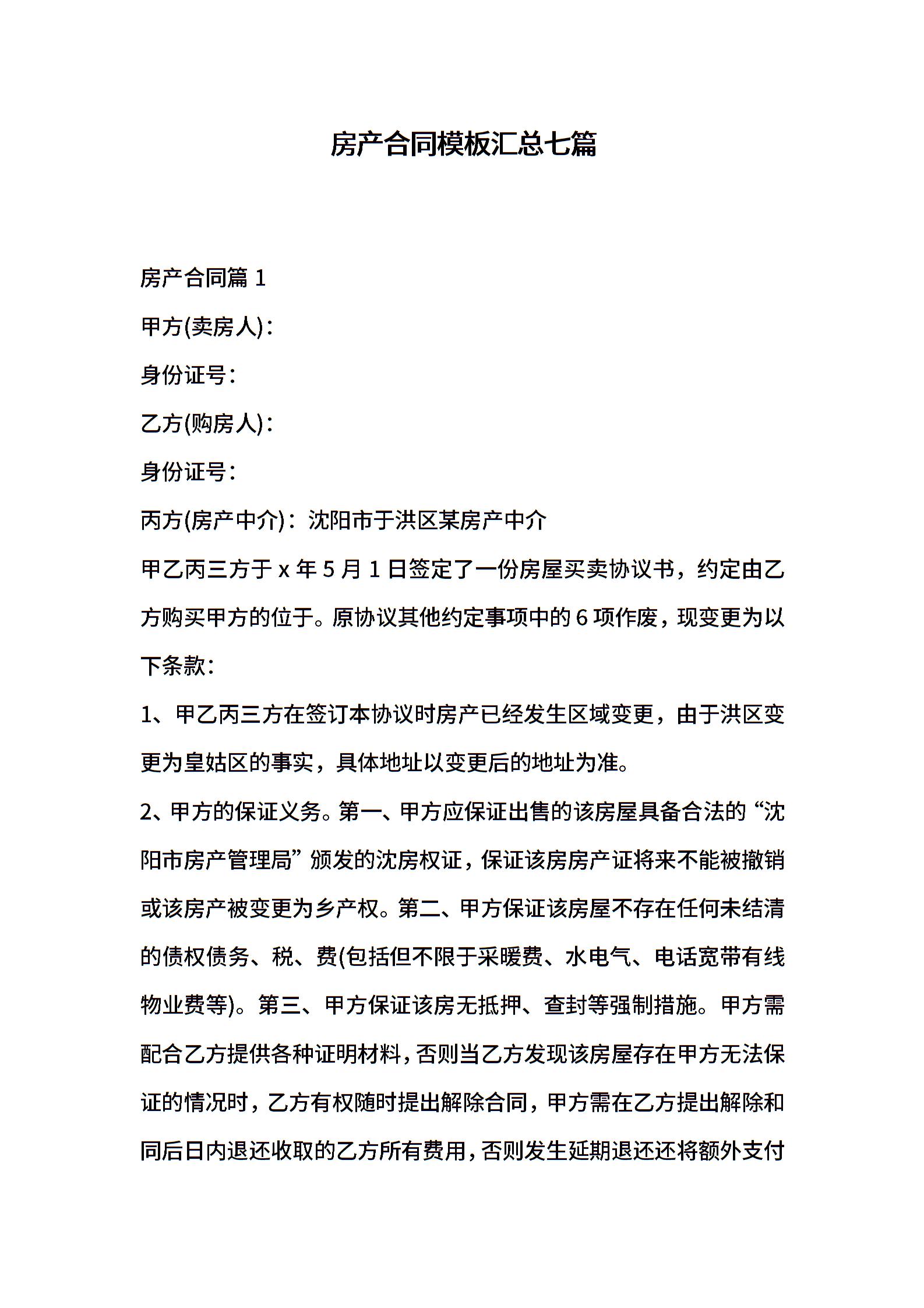 房产合同模板汇总七篇

房产合同篇 1

甲方(卖房人)：

身份证号：

乙方(购房人)：

身份证号：

丙方(房产中介)：沈阳市于洪区某房产中介

甲乙丙三方于 x 年 5 月 1 日签定了一份房屋买卖协议书，约定由乙方购买甲方的位于。原协议其他约定事项中的 6 项作废，现变更为以下条款：

1、甲乙丙三方在签订本协议时房产已经发生区域变更，由于洪区变更为皇姑区的事实，具体地址以变更后的地址为准。

2、甲方的保证义务。第一、甲方应保证出售的该房屋具备合法的“沈阳市房产管理局”颁发的沈房权证，保证该房房产证将来不能被撤销或该房产被变更为乡产权。第二、甲方保证该房屋不存在任何未结清的债权债务、税、费(包括但不限于采暖费、水电气、电话宽带有线物业费等)。第三、甲方保证该房无抵押、查封等强制措施。甲方需配合乙方提供各种证明材料，否则当乙方发现该房屋存在甲方无法保证的情况时，乙方有权随时提出解除合同，甲方需在乙方提出解除和同后日内退还收取的乙方所有费用，否则发生延期退还还将额外支付